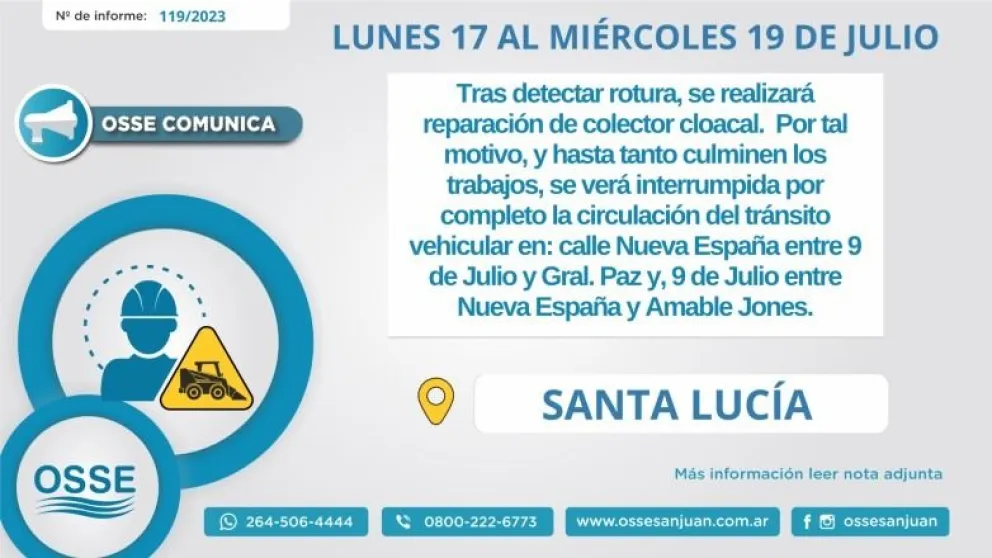 Nº de informe: 119/2023

LUNES 17 AL MIÉRCOLES 19 DE JULIO

OSSE COMUNICA

Tras detectar rotura, se realizará reparación de colector cloacal. Por tal motivo, y hasta tanto culminen los trabajos, se verá interrumpida por completo la circulación del tránsito vehicular en: calle Nueva España entre 9 de Julio y Gral. Paz y, 9 de Julio entre Nueva España y Amable Jones.

SANTA LUCÍA

OSSE

Más información leer nota adjunta

264-506-4444

0800-222-6773

www.ossesanjuan.com.ar

ossesanjuan